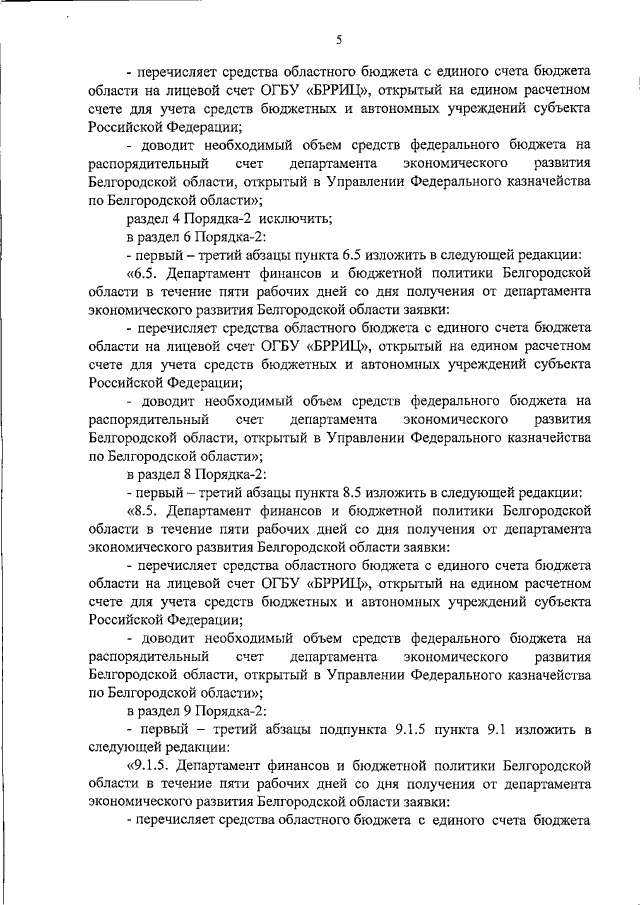 5

- перечисляет средства областного бюджета с единого счета бюджета области на лицевой счет ОГБУ «БРРИЦ», открытый на едином расчетном счете для учета средств бюджетных и автономных учреждений субъекта Российской Федерации;

- доводит необходимый объем средств федерального бюджета на распорядительный счет департамента экономического развития Белгородской области, открытый в Управлении Федерального казначейства по Белгородской области»;

раздел 4 Порядка-2 исключить;

в раздел 6 Порядка-2:

- первый – третий абзацы пункта 6.5 изложить в следующей редакции:

«6.5. Департамент финансов и бюджетной политики Белгородской области в течение пяти рабочих дней со дня получения от департамента экономического развития Белгородской области заявки:

- перечисляет средства областного бюджета с единого счета бюджета области на лицевой счет ОГБУ «БРРИЦ», открытый на едином расчетном счете для учета средств бюджетных и автономных учреждений субъекта Российской Федерации;

- доводит необходимый объем средств федерального бюджета на распорядительный счет департамента экономического развития Белгородской области, открытый в Управлении Федерального казначейства по Белгородской области»;

в раздел 8 Порядка-2:

- первый – третий абзацы пункта 8.5 изложить в следующей редакции:

«8.5. Департамент финансов и бюджетной политики Белгородской области в течение пяти рабочих дней со дня получения от департамента экономического развития Белгородской области заявки:

- перечисляет средства областного бюджета с единого счета бюджета области на лицевой счет ОГБУ «БРРИЦ», открытый на едином расчетном счете для учета средств бюджетных и автономных учреждений субъекта Российской Федерации;

- доводит необходимый объем средств федерального бюджета на распорядительный счет департамента экономического развития Белгородской области, открытый в Управлении Федерального казначейства по Белгородской области»;

в раздел 9 Порядка-2:

- первый – третий абзацы подпункта 9.1.5 пункта 9.1 изложить в следующей редакции:

«9.1.5. Департамент финансов и бюджетной политики Белгородской области в течение пяти рабочих дней со дня получения от департамента экономического развития Белгородской области заявки:

- перечисляет средства областного бюджета с единого счета бюджета